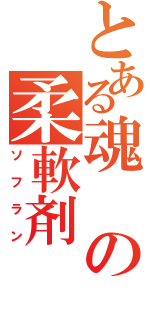 とある魂の柔軟剤

ソフラン